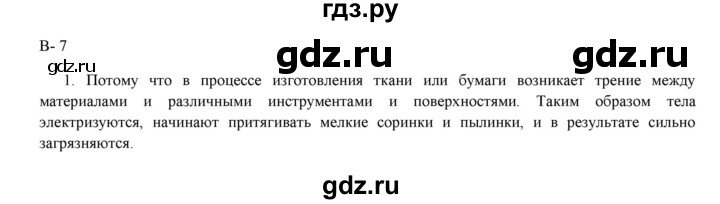 гдз.ру

В- 7

gdz.ru gdz.ru

gdz.ru

1. Потому что в процессе изготовления ткани или бумаги возникает трение между материалами и различными инструментами и поверхностями. Таким образом тела электризуются, начинают притягивать мелкие соринки и пылинки, и в результате сильно загрязняются.

gdz.ru